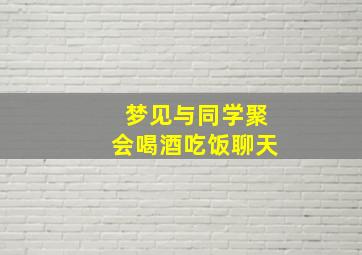 梦见与同学聚会喝酒吃饭聊天